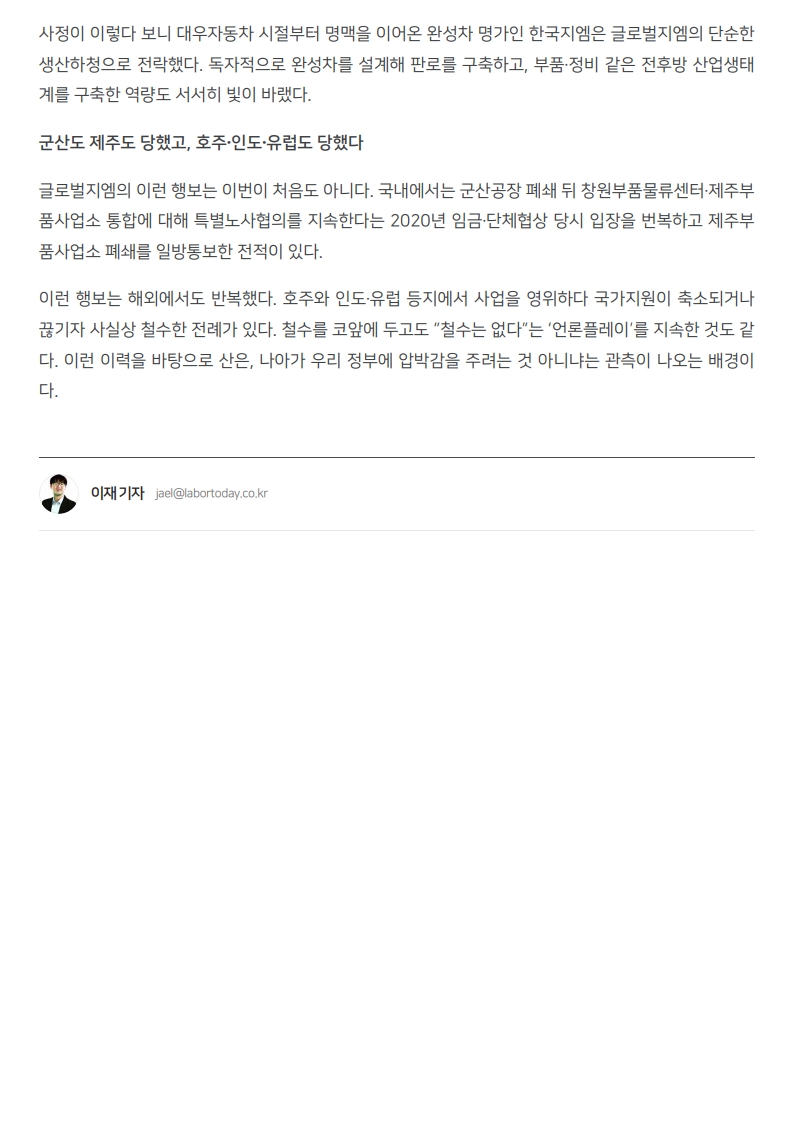 사정이 이렇다 보니 대우자동차 시절부터 명맥을 이어온 완성차 명가인 한국지엠은 글로벌지엠의 단순한 생산하청으로 전락했다. 독자적으로 완성차를 설계해 판로를 구축하고, 부품·정비 같은 전후방 산업생태계를 구축한 역량도 서서히 빛이 바랬다.

군산도 제주도 당했고, 호주·인도·유럽도 당했다

글로벌지엠의 이런 행보는 이번이 처음도 아니다. 국내에서는 군산공장 폐쇄 뒤 창원부품물류센터·제주부품사업소 통합에 대해 특별노사협의를 지속한다는 2020년 임금·단체협상 당시 입장을 번복하고 제주부품사업소 폐쇄를 일방통보한 전적이 있다.

이런 행보는 해외에서도 반복했다. 호주와 인도·유럽 등지에서 사업을 영위하다 국가지원이 축소되거나 끊기자 사실상 철수한 전례가 있다. 철수를 코앞에 두고도 "철수는 없다"는 '언론플레이'를 지속한 것도 같다. 이런 이력을 바탕으로 산은, 나아가 우리 정부에 압박감을 주려는 것 아니냐는 관측이 나오는 배경이다.

이재 기자 jael@labortoday.co.kr